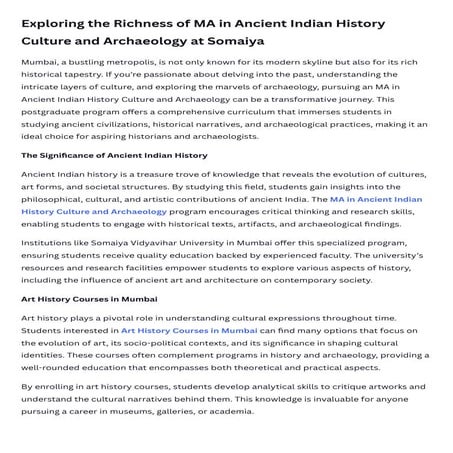 Exploring the Richness of MA in Ancient Indian History Culture and Archaeology at Somaiya

Mumbai, a bustling metropolis, is not only known for its modern skyline but also for its rich historical tapestry. If you're passionate about delving into the past, understanding the intricate layers of culture, and exploring the marvels of archaeology, pursuing an MA in Ancient Indian History Culture and Archaeology can be a transformative journey. This postgraduate program offers a comprehensive curriculum that immerses students in studying ancient civilizations, historical narratives, and archaeological practices, making it an ideal choice for aspiring historians and archaeologists.

The Significance of Ancient Indian History

Ancient Indian history is a treasure trove of knowledge that reveals the evolution of cultures, art forms, and societal structures. By studying this field, students gain insights into the philosophical, cultural, and artistic contributions of ancient India. The MA in Ancient Indian History Culture and Archaeology program encourages critical thinking and research skills, enabling students to engage with historical texts, artifacts, and archaeological findings.

Institutions like Somaiya Vidyavihar University in Mumbai offer this specialized program, ensuring students receive quality education backed by experienced faculty. The university's resources and research facilities empower students to explore various aspects of history, including the influence of ancient art and architecture on contemporary society.

Art History Courses in Mumbai

Art history plays a pivotal role in understanding cultural expressions throughout time. Students interested in Art History Courses in Mumbai can find many options that focus on the evolution of art, its socio-political contexts, and its significance in shaping cultural identities. These courses often complement programs in history and archaeology, providing a well-rounded education that encompasses both theoretical and practical aspects.

By enrolling in art history courses, students develop analytical skills to critique artworks and understand the cultural narratives behind them. This knowledge is invaluable for anyone pursuing a career in museums, galleries, or academia.